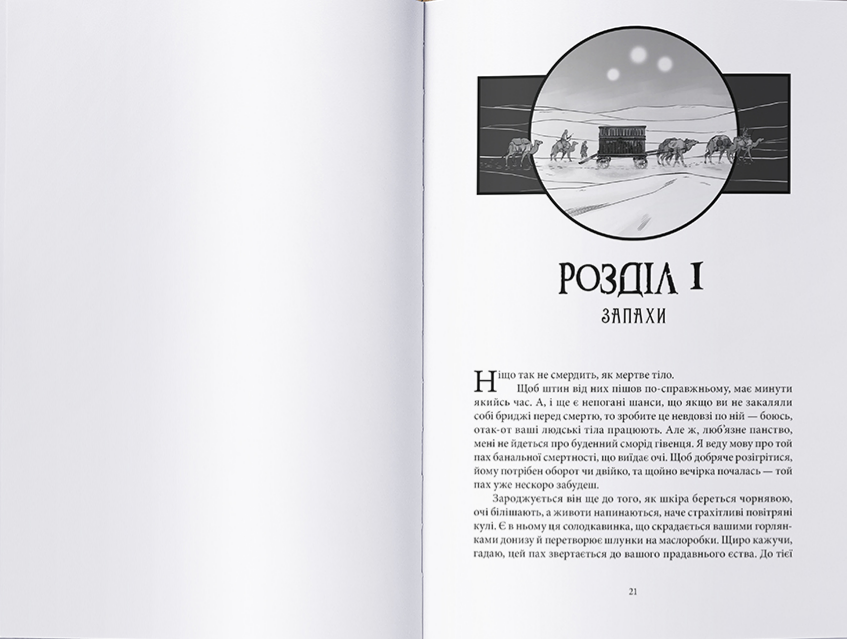 РОЗДІЛ I

ЗАПАХИ

Ніщо так не смердить, як мертве тіло.

Щоб штин від них пішов по-справжньому, має минути якийсь час. А, і ще є непогані шанси, що якщо ви не закаляли собі бриджі перед смертю, то зробите це невдовзі по ній — боюсь, отак-от ваші людські тіла працюють. Але ж, люб'язне панство, мені не йдеться про буденний сморід гівенця. Я веду мову про той пах банальної смертності, що виїдає очі. Щоб добряче розігрітися, йому потрібен оборот чи двійко, та щойно вечірка почалась — той пах уже нескоро забудеш.

Зароджується він ще до того, як шкіра береться чорнявою, очі білішають, а животи напинаються, наче страхітливі повітряні кулі. Є в ньому ця солодкавинка, що скрадається вашими горлянками донизу й перетворює шлунки на маслоробки. Щиро кажучи, гадаю, цей пах звертається до вашого прадавнього єства. До тієї

21